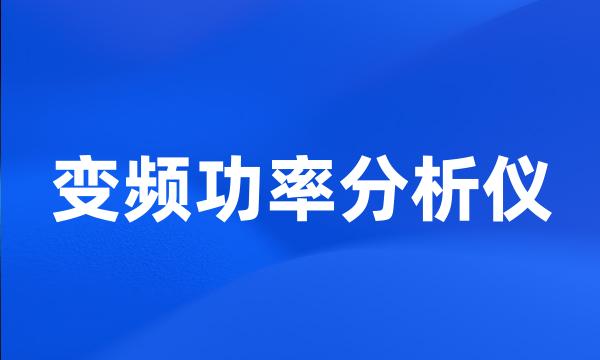 变频功率分析仪